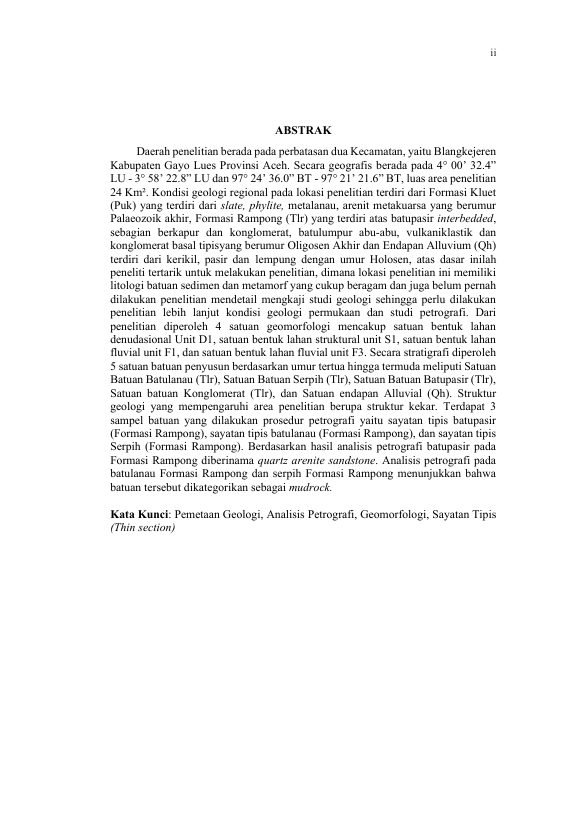 ii

ABSTRAK

Daerah penelitian berada pada perbatasan dua Kecamatan, yaitu Blangkejeren Kabupaten Gayo Lues Provinsi Aceh. Secara geografis berada pada 4° 00' 32.4" LU - 3° 58' 22.8" LU dan 97° 24' 36.0" BT - 97° 21' 21.6" BT, luas area penelitian 24 Km². Kondisi geologi regional pada lokasi penelitian terdiri dari Formasi Kluet (Puk) yang terdiri dari slate, phylite, metalanau, arenit metakuarsa yang berumur Palaeozoik akhir, Formasi Rampong (Tlr) yang terdiri atas batupasir interbedded, sebagian berkapur dan konglomerat, batulumpur abu-abu, vulkaniklastik dan konglomerat basal tipisyang berumur Oligosen Akhir dan Endapan Alluvium (Qh) terdiri dari kerikil, pasir dan lempung dengan umur Holosen, atas dasar inilah peneliti tertarik untuk melakukan penelitian, dimana lokasi penelitian ini memiliki litologi batuan sedimen dan metamorf yang cukup beragam dan juga belum pernah dilakukan penelitian mendetail mengkaji studi geologi sehingga perlu dilakukan penelitian lebih lanjut kondisi geologi permukaan dan studi petrografi. Dari penelitian diperoleh 4 satuan geomorfologi mencakup satuan bentuk lahan denudasional Unit D1, satuan bentuk lahan struktural unit S1, satuan bentuk lahan fluvial unit F1, dan satuan bentuk lahan fluvial unit F3. Secara stratigrafi diperoleh 5 satuan batuan penyusun berdasarkan umur tertua hingga termuda meliputi Satuan Batuan Batulanau (Tlr), Satuan Batuan Serpih (Tlr), Satuan Batuan Batupasir (Tlr), Satuan batuan Konglomerat (Tlr), dan Satuan endapan Alluvial (Qh). Struktur geologi yang mempengaruhi area penelitian berupa struktur kekar. Terdapat 3 sampel batuan yang dilakukan prosedur petrografi yaitu sayatan tipis batupasir (Formasi Rampong), sayatan tipis batulanau (Formasi Rampong), dan sayatan tipis Serpih (Formasi Rampong). Berdasarkan hasil analisis petrografi batupasir pada Formasi Rampong diberinama quartz arenite sandstone. Analisis petrografi pada batulanau Formasi Rampong dan serpih Formasi Rampong menunjukkan bahwa batuan tersebut dikategorikan sebagai mudrock.

Kata Kunci: Pemetaan Geologi, Analisis Petrografi, Geomorfologi, Sayatan Tipis (Thin section)